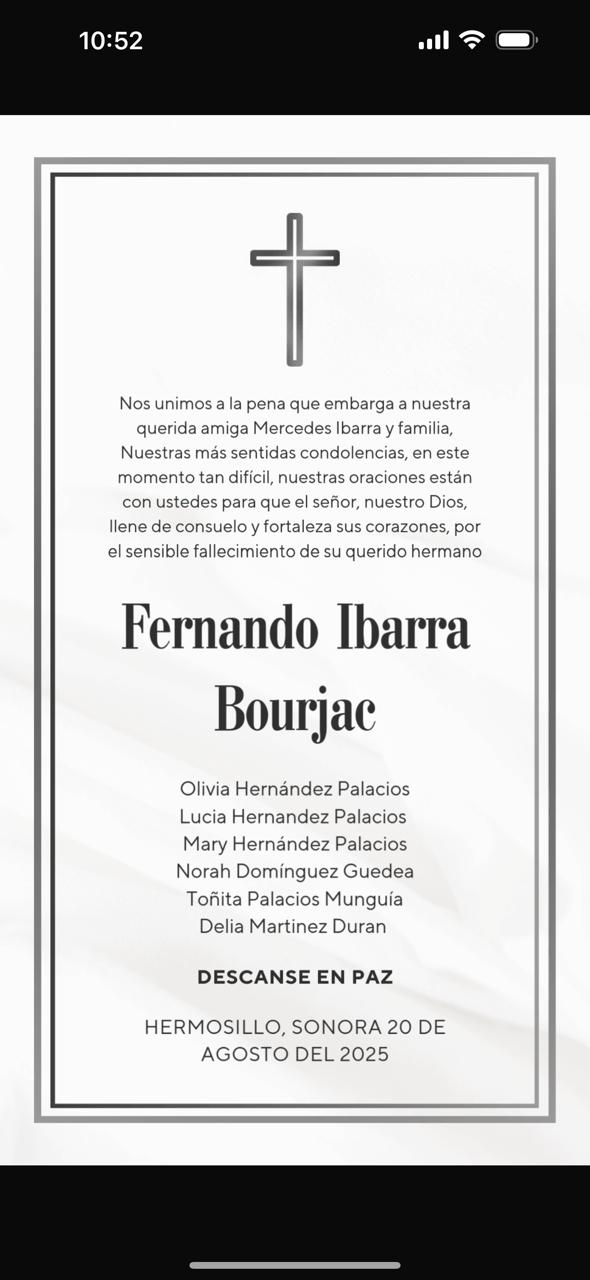 10:52

Nos unimos a la pena que embarga a nuestra querida amiga Mercedes Ibarra y familia, Nuestras más sentidas condolencias, en este momento tan difícil, nuestras oraciones están con ustedes para que el señor, nuestro Dios, llene de consuelo y fortaleza sus corazones, por el sensible fallecimiento de su querido hermano

Fernando Ibarra Bourjac

Olivia Hernández Palacios
Lucia Hernandez Palacios
Mary Hernández Palacios
Norah Domínguez Guedea
Toñita Palacios Munguía
Delia Martinez Duran

DESCANSE EN PAZ

HERMOSILLO, SONORA 20 DE AGOSTO DEL 2025